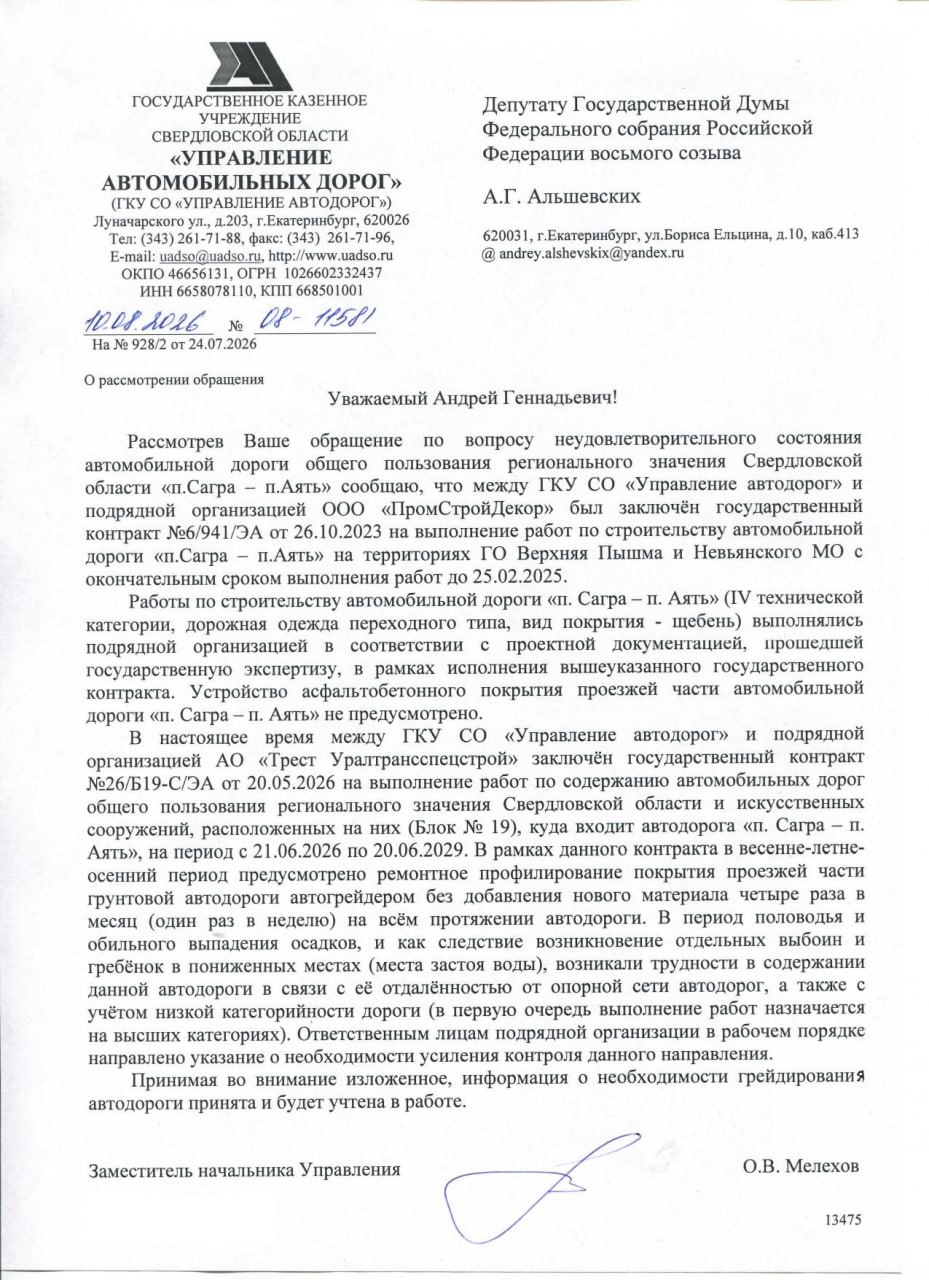 ГОСУДАРСТВЕННОЕ КАЗЕННОЕ УЧРЕЖДЕНИЕ
СВЕРДЛОВСКОЙ ОБЛАСТИ
«УПРАВЛЕНИЕ АВТОМОБИЛЬНЫХ ДОРОГ»
(ГКУ СО «УПРАВЛЕНИЕ АВТОДОРОГ»)
Луначарского ул., д.203, г.Екатеринбург, 620026
Тел: (343) 261-71-88, факс: (343) 261-71-96,
E-mail: uadso@uadso.ru, http://www.uadso.ru
ОКПО 46656131, ОГРН 1026602332437
ИНН 6658078110, КПП 668501001

10.08.2026 № 08-11581
На № 928/2 от 24.07.2026

О рассмотрении обращения

Депутату Государственной Думы Федерального собрания Российской Федерации восьмого созыва

А.Г. Альшевских

620031, г.Екатеринбург, ул.Бориса Ельцина, д.10, каб.413
@ andrey.alshevskix@yandex.ru

Уважаемый Андрей Геннадьевич!

Рассмотрев Ваше обращение по вопросу неудовлетворительного состояния автомобильной дороги общего пользования регионального значения Свердловской области «п.Сагра – п.Аять» сообщаю, что между ГКУ СО «Управление автодорог» и подрядной организацией ООО «ПромСтройДекор» был заключён государственный контракт №6/941/ЭА от 26.10.2023 на выполнение работ по строительству автомобильной дороги «п.Сагра – п.Аять» на территориях ГО Верхняя Пышма и Невьянского МО с окончательным сроком выполнения работ до 25.02.2025.

Работы по строительству автомобильной дороги «п. Сагра – п. Аять» (IV технической категории, дорожная одежда переходного типа, вид покрытия - щебень) выполнялись подрядной организацией в соответствии с проектной документацией, прошедшей государственную экспертизу, в рамках исполнения вышеуказанного государственного контракта. Устройство асфальтобетонного покрытия проезжей части автомобильной дороги «п. Сагра – п. Аять» не предусмотрено.

В настоящее время между ГКУ СО «Управление автодорог» и подрядной организацией АО «Трест Уралтрансспецстрой» заключён государственный контракт №26/Б19-С/ЭА от 20.05.2026 на выполнение работ по содержанию автомобильных дорог общего пользования регионального значения Свердловской области и искусственных сооружений, расположенных на них (Блок № 19), куда входит автодорога «п. Сагра – п. Аять», на период с 21.06.2026 по 20.06.2029. В рамках данного контракта в весенне-летне-осенний период предусмотрено ремонтное профилирование покрытия проезжей части грунтовой автодороги автогрейдером без добавления нового материала четыре раза в месяц (один раз в неделю) на всём протяжении автодороги. В период половодья и обильного выпадения осадков, и как следствие возникновение отдельных выбоин и гребёнок в пониженных местах (места застоя воды), возникали трудности в содержании данной автодороги в связи с её отдалённостью от опорной сети автодорог, а также с учётом низкой категорийности дороги (в первую очередь выполнение работ назначается на высших категориях). Ответственным лицам подрядной организации в рабочем порядке направлено указание о необходимости усиления контроля данного направления.

Принимая во внимание изложенное, информация о необходимости грейдирования автодороги принята и будет учтена в работе.

Заместитель начальника Управления О.В. Мелехов

13475